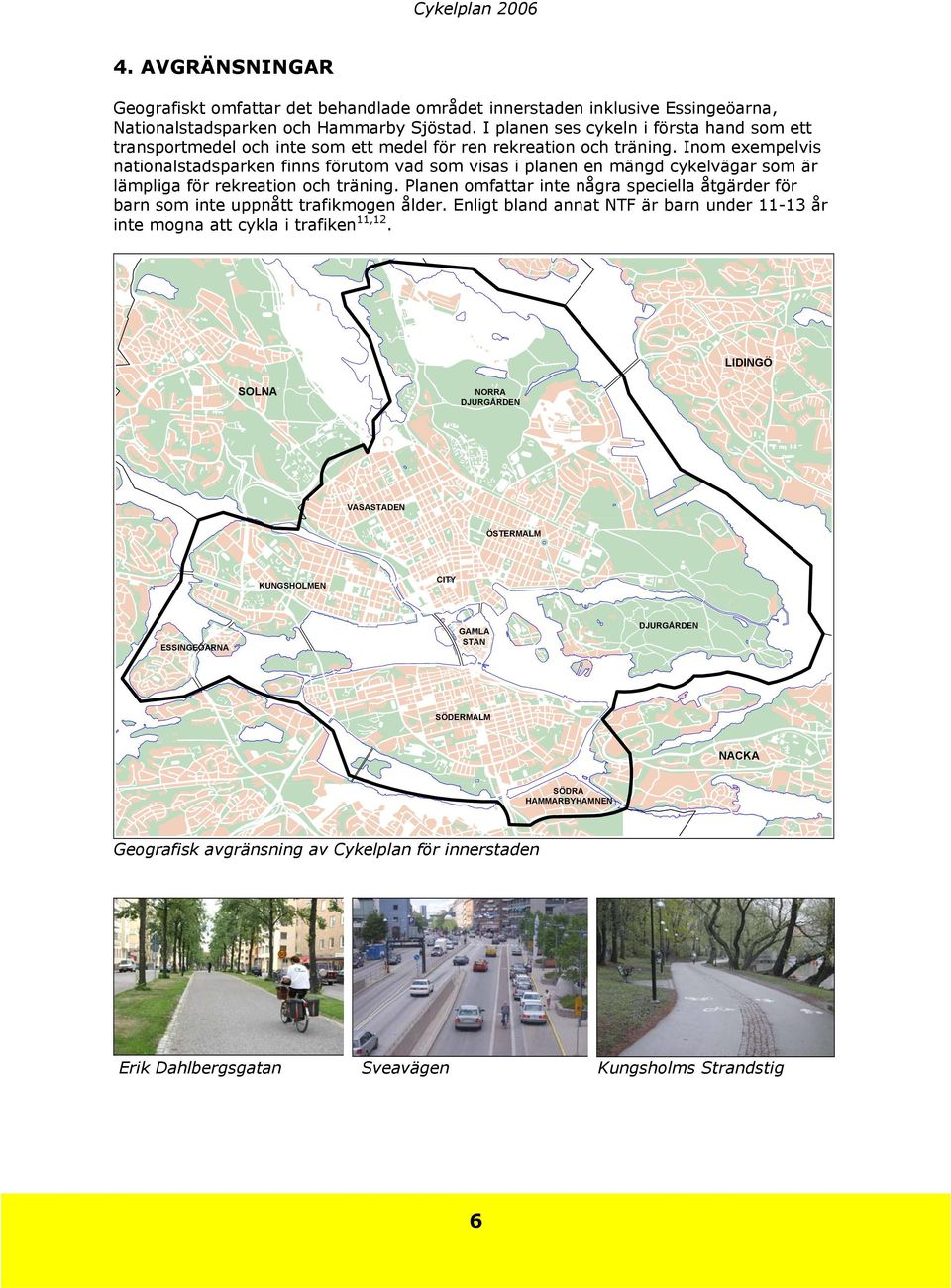 Cykelplan 2006

4. AVGRÄNSNINGAR

Geografiskt omfattar det behandlade området innerstaden inklusive Essingeöarna, Nationalstadsparken och Hammarby Sjöstad. I planen ses cykeln i första hand som ett transportmedel och inte som ett medel för ren rekreation och träning. Inom exempelvis nationalstadsparken finns förutom vad som visas i planen en mängd cykelvägar som är lämpliga för rekreation och träning. Planen omfattar inte några speciella åtgärder för barn som inte uppnått trafikmogen ålder. Enligt bland annat NTF är barn under 11-13 år inte mogna att cykla i trafiken$^{11,12}$.

LIDINGÖ
SOLNA
NORRA DJURGÅRDEN
VASASTADEN
ÖSTERMALM
KUNGSHOLMEN
CITY
GAMLA STAN
DJURGÅRDEN
ESSINGEÖARNA
SÖDERMALM
NACKA
SÖDRA HAMMARBYHAMNEN

Geografisk avgränsning av Cykelplan för innerstaden

Erik Dahlbergsgatan
Sveavägen
Kungsholms Strandstig

6